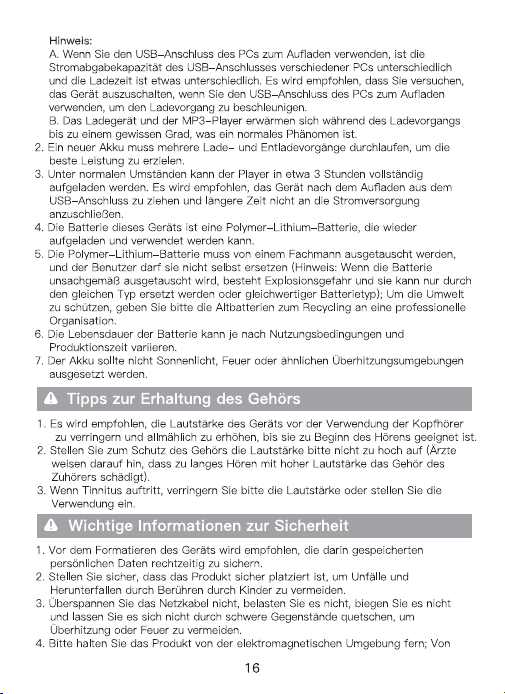 Hinweis:
A. Wenn Sie den USB–Anschluss des PCs zum Aufladen verwenden, ist die Stromabgabekapazität des USB–Anschlusses verschiedener PCs unterschiedlich und die Ladezeit ist etwas unterschiedlich. Es wird empfohlen, dass Sie versuchen, das Gerät auszuschalten, wenn Sie den USB–Anschluss des PCs zum Aufladen verwenden, um den Ladevorgang zu beschleunigen.
B. Das Ladegerät und der MP3–Player erwärmen sich während des Ladevorgangs bis zu einem gewissen Grad, was ein normales Phänomen ist.
2. Ein neuer Akku muss mehrere Lade– und Entladevorgänge durchlaufen, um die beste Leistung zu erzielen.
3. Unter normalen Umständen kann der Player in etwa 3 Stunden vollständig aufgeladen werden. Es wird empfohlen, das Gerät nach dem Aufladen aus dem USB–Anschluss zu ziehen und längere Zeit nicht an die Stromversorgung anzuschließen.
4. Die Batterie dieses Geräts ist eine Polymer–Lithium–Batterie, die wieder aufgeladen und verwendet werden kann.
5. Die Polymer–Lithium–Batterie muss von einem Fachmann ausgetauscht werden, und der Benutzer darf sie nicht selbst ersetzen (Hinweis: Wenn die Batterie unsachgemäß ausgetauscht wird, besteht Explosionsgefahr und sie kann nur durch den gleichen Typ ersetzt werden oder gleichwertiger Batterietyp); Um die Umwelt zu schützen, geben Sie bitte die Altbatterien zum Recycling an eine professionelle Organisation.
6. Die Lebensdauer der Batterie kann je nach Nutzungsbedingungen und Produktionszeit variieren.
7. Der Akku sollte nicht Sonnenlicht, Feuer oder ähnlichen Überhitzungsumgebungen ausgesetzt werden.

Tipps zur Erhaltung des Gehörs

1. Es wird empfohlen, die Lautstärke des Geräts vor der Verwendung der Kopfhörer zu verringern und allmählich zu erhöhen, bis sie zu Beginn des Hörens geeignet ist.
2. Stellen Sie zum Schutz des Gehörs die Lautstärke bitte nicht zu hoch auf (Ärzte weisen darauf hin, dass zu langes Hören mit hoher Lautstärke das Gehör des Zuhörers schädigt).
3. Wenn Tinnitus auftritt, verringern Sie bitte die Lautstärke oder stellen Sie die Verwendung ein.

Wichtige Informationen zur Sicherheit

1. Vor dem Formatieren des Geräts wird empfohlen, die darin gespeicherten persönlichen Daten rechtzeitig zu sichern.
2. Stellen Sie sicher, dass das Produkt sicher platziert ist, um Unfälle und Herunterfallen durch Berühren durch Kinder zu vermeiden.
3. Überspannen Sie das Netzkabel nicht, belasten Sie es nicht, biegen Sie es nicht und lassen Sie es sich nicht durch schwere Gegenstände quetschen, um Überhitzung oder Feuer zu vermeiden.
4. Bitte halten Sie das Produkt von der elektromagnetischen Umgebung fern; Von

16